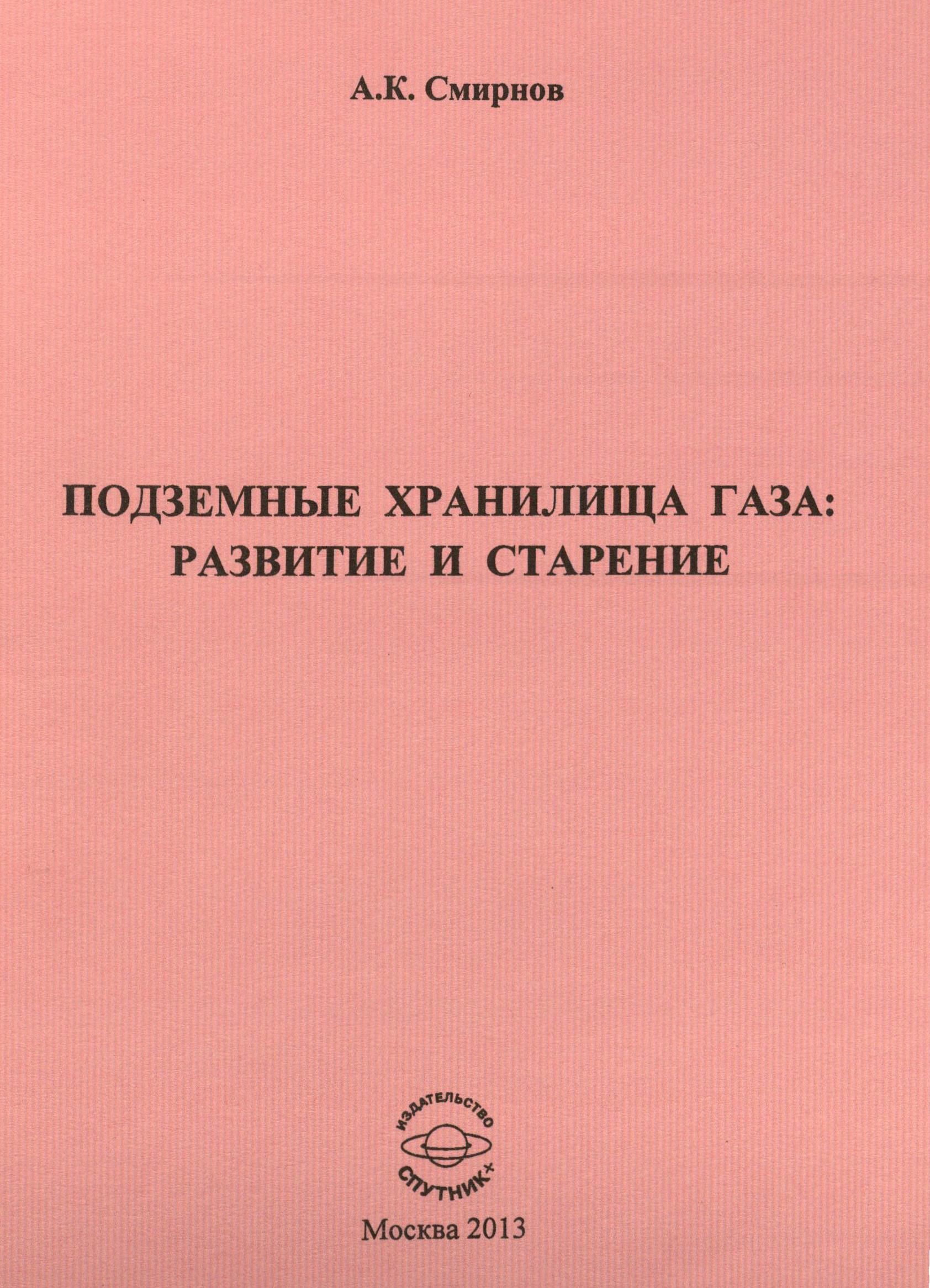 А.К. Смирнов

ПОДЗЕМНЫЕ ХРАНИЛИЩА ГАЗА:
РАЗВИТИЕ И СТАРЕНИЕ

ИЗДАТЕЛЬСТВО
СПУТНИК+

Москва 2013